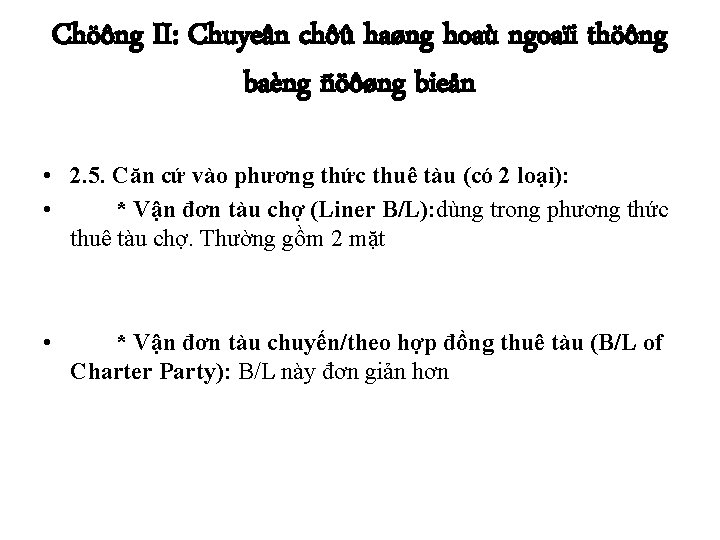 Chöông II: Chuyeân chôû haøng hoaù ngoaïi thöông baèng ñöôøng bieån

• 2.5. Căn cứ vào phương thức thuê tàu (có 2 loại):

• * Vận đơn tàu chợ (Liner B/L):dùng trong phương thức thuê tàu chợ. Thường gồm 2 mặt

• * Vận đơn tàu chuyến/theo hợp đồng thuê tàu (B/L of Charter Party): B/L này đơn giản hơn